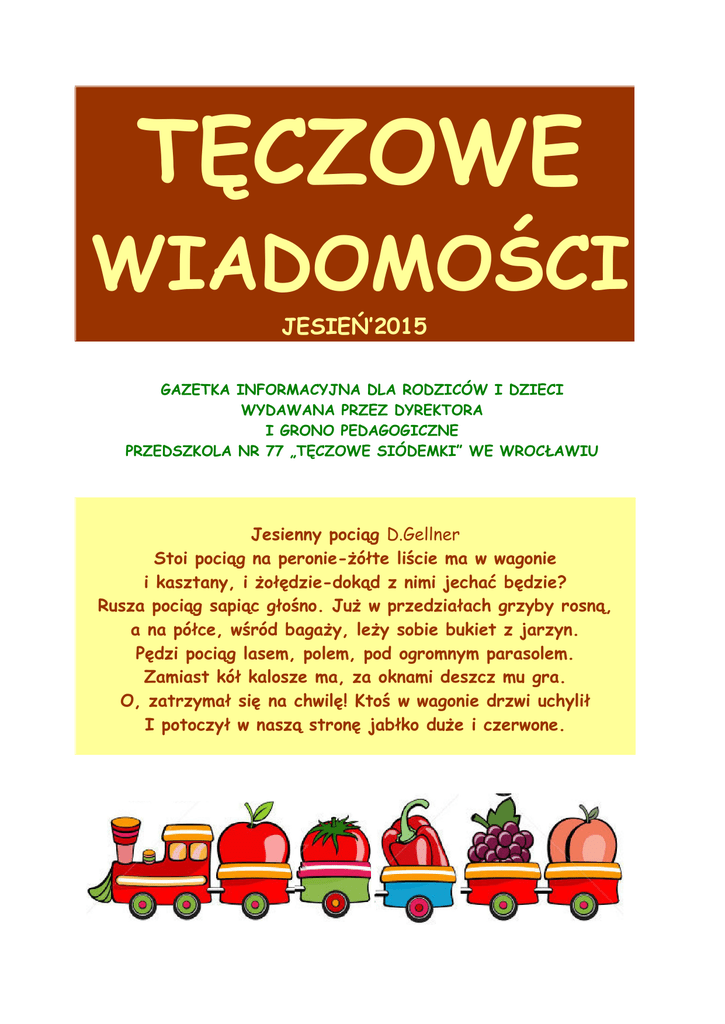 TĘCZOWE WIADOMOŚCI

JESIEŃ'2015

GAZETKA INFORMACYJNA DLA RODZICÓW I DZIECI
WYDAWANA PRZEZ DYREKTORA
I GRONO PEDAGOGICZNE
PRZEDSZKOLA NR 77 „TĘCZOWE SIÓDEMKI" WE WROCŁAWIU

Jesienny pociąg D.Gellner
Stoi pociąg na peronie-żółte liście ma w wagonie
i kasztany, i żołędzie-dokąd z nimi jechać będzie?
Rusza pociąg sapiąc głośno. Już w przedziałach grzyby rosną,
a na półce, wśród bagaży, leży sobie bukiet z jarzyn.
Pędzi pociąg lasem, polem, pod ogromnym parasolem.
Zamiast kół kalosze ma, za oknami deszcz mu gra.
O, zatrzymał się na chwilę! Ktoś w wagonie drzwi uchylił
I potoczył w naszą stronę jabłko duże i czerwone.